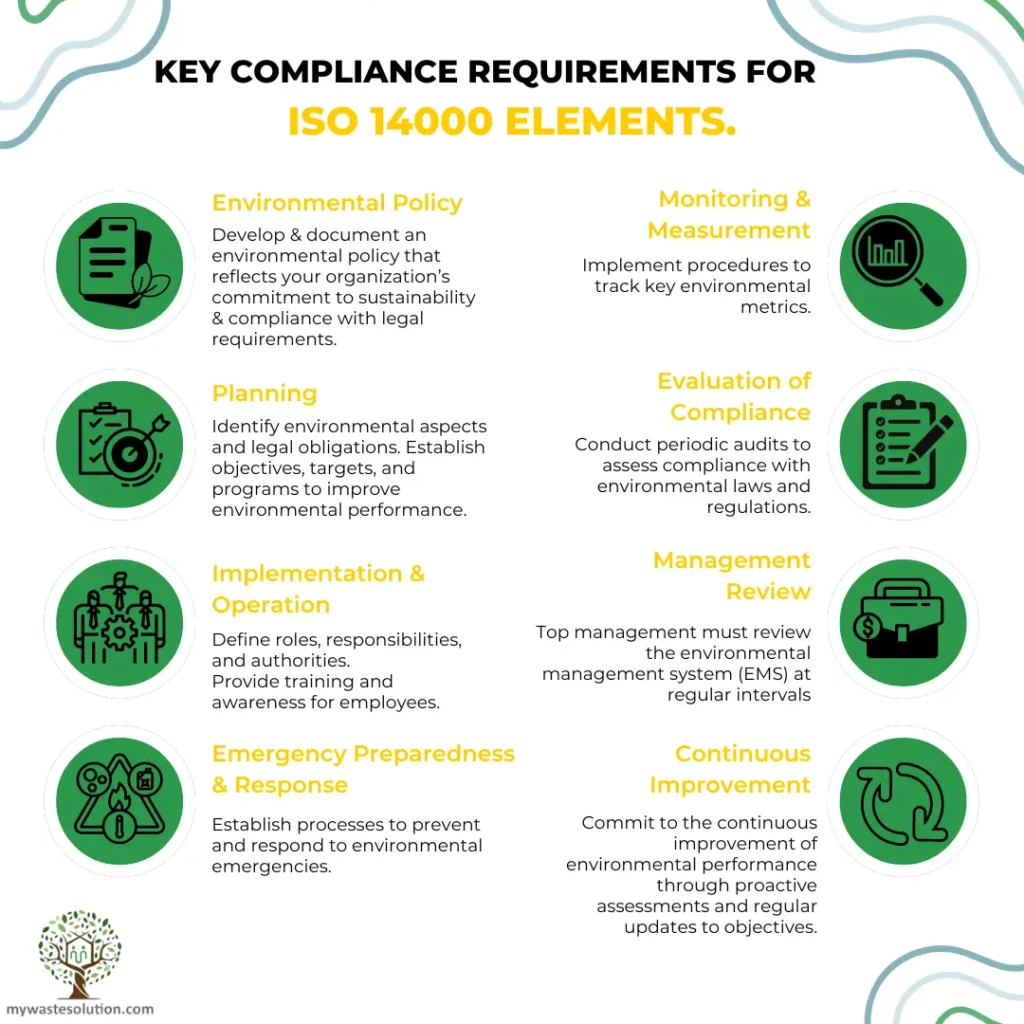 KEY COMPLIANCE REQUIREMENTS FOR
ISO 14000 ELEMENTS.

Environmental Policy
Develop & document an environmental policy that reflects your organization's commitment to sustainability & compliance with legal requirements.

Planning
Identify environmental aspects and legal obligations. Establish objectives, targets, and programs to improve environmental performance.

Implementation & Operation
Define roles, responsibilities, and authorities.
Provide training and awareness for employees.

Emergency Preparedness & Response
Establish processes to prevent and respond to environmental emergencies.

Monitoring & Measurement
Implement procedures to track key environmental metrics.

Evaluation of Compliance
Conduct periodic audits to assess compliance with environmental laws and regulations.

Management Review
Top management must review the environmental management system (EMS) at regular intervals

Continuous Improvement
Commit to the continuous improvement of environmental performance through proactive assessments and regular updates to objectives.

mywastesolution.com